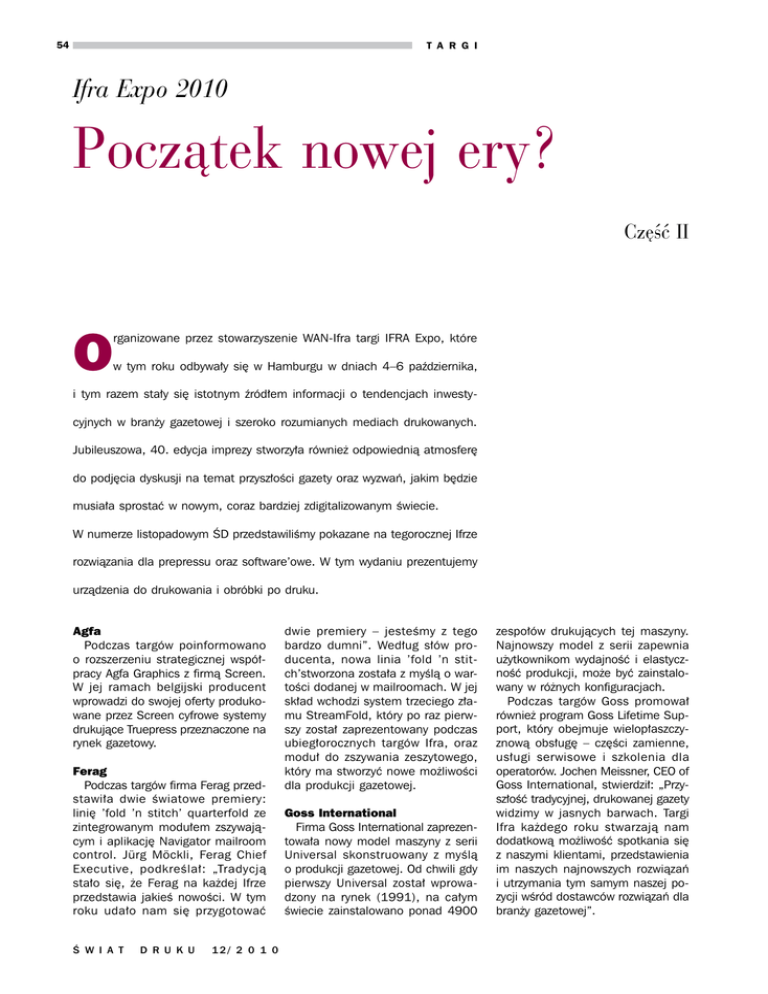 54

TARGI

Ifra Expo 2010

Początek nowej ery?

Część II

Organizowane przez stowarzyszenie WAN-Ifra targi IFRA Expo, które w tym roku odbywały się w Hamburgu w dniach 4–6 października, i tym razem stały się istotnym źródłem informacji o tendencjach inwestycyjnych w branży gazetowej i szeroko rozumianych mediach drukowanych. Jubileuszowa, 40. edycja imprezy stworzyła również odpowiednią atmosferę do podjęcia dyskusji na temat przyszłości gazety oraz wyzwań, jakim będzie musiała sprostać w nowym, coraz bardziej zdigitalizowanym świecie.

W numerze listopadowym ŚD przedstawiliśmy pokazane na tegorocznej Ifrze rozwiązania dla prepressu oraz software'owe. W tym wydaniu prezentujemy urządzenia do drukowania i obróbki po druku.

Agfa
Podczas targów poinformowano o rozszerzeniu strategicznej współpracy Agfa Graphics z firmą Screen. W jej ramach belgijski producent wprowadzi do swojej oferty produkowane przez Screen cyfrowe systemy drukujące Truepress przeznaczone na rynek gazetowy.

Ferag
Podczas targów firma Ferag przedstawiła dwie światowe premiery: linię 'fold 'n stitch' quarterfold ze zintegrowanym modułem zszywającym i aplikację Navigator mailroom control. Jürg Möckli, Ferag Chief Executive, podkreślał: „Tradycją stało się, że Ferag na każdej Ifrze przedstawia jakieś nowości. W tym roku udało nam się przygotować dwie premiery – jesteśmy z tego bardzo dumni". Według słów producenta, nowa linia 'fold 'n stitch'stworzona została z myślą o wartości dodanej w mailroomach. W jej skład wchodzi system trzeciego złamu StreamFold, który po raz pierwszy został zaprezentowany podczas ubiegłorocznych targów Ifra, oraz moduł do zszywania zeszytowego, który ma stworzyć nowe możliwości dla produkcji gazetowej.

Goss International
Firma Goss International zaprezentowała nowy model maszyny z serii Universal skonstruowany z myślą o produkcji gazetowej. Od chwili gdy pierwszy Universal został wprowadzony na rynek (1991), na całym świecie zainstalowano ponad 4900 zespołów drukujących tej maszyny. Najnowszy model z serii zapewnia użytkownikom wydajność i elastyczność produkcji, może być zainstalowany w różnych konfiguracjach.
Podczas targów Goss promował również program Goss Lifetime Support, który obejmuje wielopłaszczyznową obsługę – części zamienne, usługi serwisowe i szkolenia dla operatorów. Jochen Meissner, CEO of Goss International, stwierdził: „Przyszłość tradycyjnej, drukowanej gazety widzimy w jasnych barwach. Targi Ifra każdego roku stwarzają nam dodatkową możliwość spotkania się z naszymi klientami, przedstawienia im naszych najnowszych rozwiązań i utrzymania tym samym naszej pozycji wśród dostawców rozwiązań dla branży gazetowej".

ŚWIAT DRUKU 12/2010